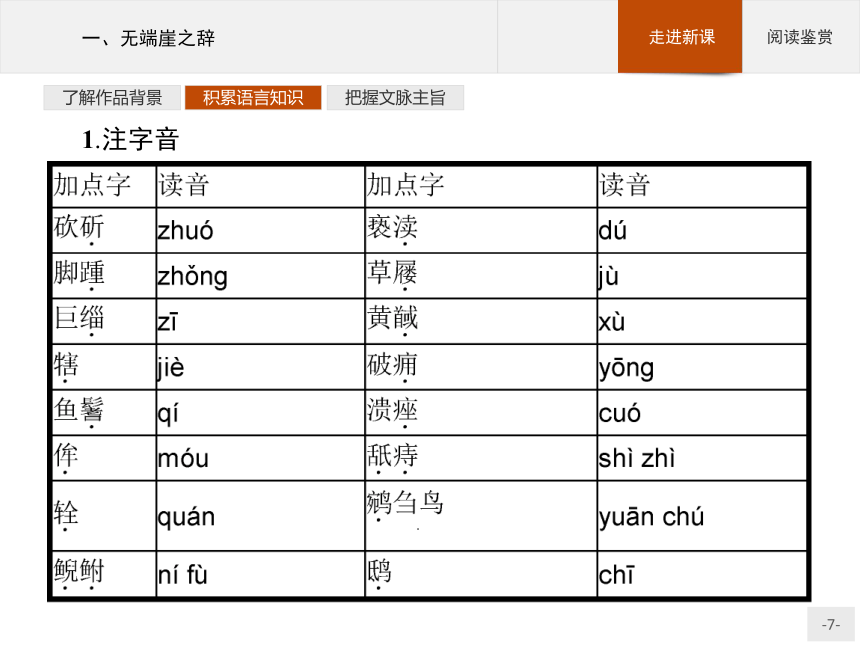 一、无端崖之辞

走进新课

阅读鉴赏

了解作品背景

积累语言知识

把握文脉主旨

1.注字音

| 加点字 | 读音 | 加点字 | 读音 |
|---|---|---|---|
| 砍斫 | zhuó | 亵渎 | dú |
| 脚踵 | zhǒng | 草屦 | jù |
| 巨缁 | zī | 黄馘 | xù |
| 犗 | jiè | 破痈 | yōng |
| 鱼鬐 | qí | 溃痤 | cuó |
| 侔 | móu | 舐痔 | shì zhì |
| 辁 | quán | 鹓刍鸟 | yuān chú |
| 鲵鲋 | ní fù | 鸱 | chī |

-7-